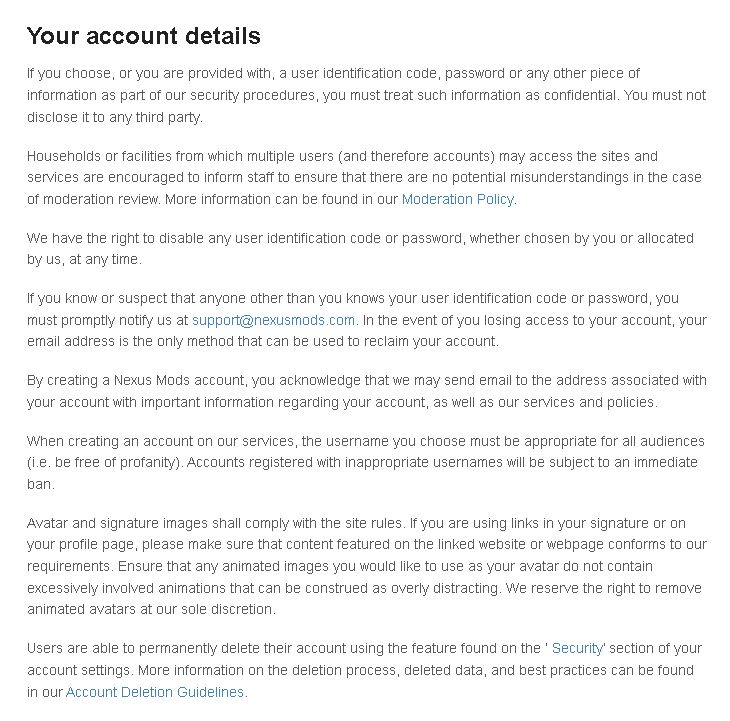 Your account details

If you choose, or you are provided with, a user identification code, password or any other piece of information as part of our security procedures, you must treat such information as confidential. You must not disclose it to any third party.

Households or facilities from which multiple users (and therefore accounts) may access the sites and services are encouraged to inform staff to ensure that there are no potential misunderstandings in the case of moderation review. More information can be found in our Moderation Policy.

We have the right to disable any user identification code or password, whether chosen by you or allocated by us, at any time.

If you know or suspect that anyone other than you knows your user identification code or password, you must promptly notify us at support@nexusmods.com. In the event of you losing access to your account, your email address is the only method that can be used to reclaim your account.

By creating a Nexus Mods account, you acknowledge that we may send email to the address associated with your account with important information regarding your account, as well as our services and policies.

When creating an account on our services, the username you choose must be appropriate for all audiences (i.e. be free of profanity). Accounts registered with inappropriate usernames will be subject to an immediate ban.

Avatar and signature images shall comply with the site rules. If you are using links in your signature or on your profile page, please make sure that content featured on the linked website or webpage conforms to our requirements. Ensure that any animated images you would like to use as your avatar do not contain excessively involved animations that can be construed as overly distracting. We reserve the right to remove animated avatars at our sole discretion.

Users are able to permanently delete their account using the feature found on the ' Security' section of your account settings. More information on the deletion process, deleted data, and best practices can be found in our Account Deletion Guidelines.